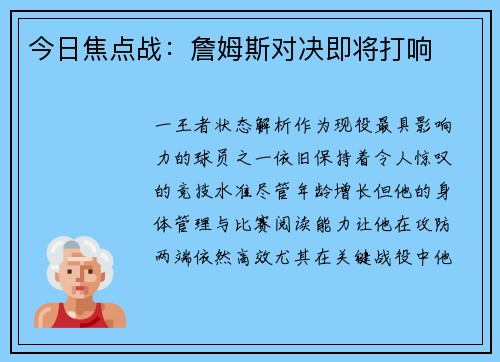 今日焦点战：詹姆斯对决即将打响

一王者状态解析作为现役最具影响力的球员之一依旧保持着令人惊叹的竞技水准尽管年龄增长但他的身体管理与比赛阅读能力让他在攻防两端依然高效尤其在关键战役中他